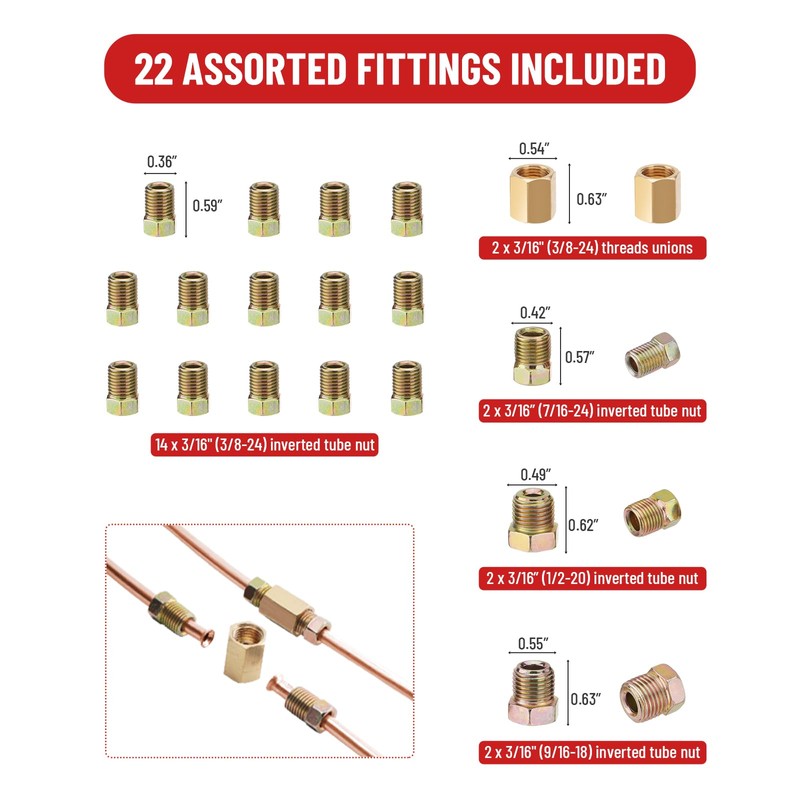 22 ASSORTED FITTINGS INCLUDED

0.36"

0.59"

14 x 3/16" (3/8-24) inverted tube nut

0.54"

0.63"

2 x 3/16" (3/8-24) threads unions

0.42"

0.57"

2 x 3/16" (7/16-24) inverted tube nut

0.49"

0.62"

2 x 3/16" (1/2-20) inverted tube nut

0.55"

0.63"

2 x 3/16" (9/16-18) inverted tube nut